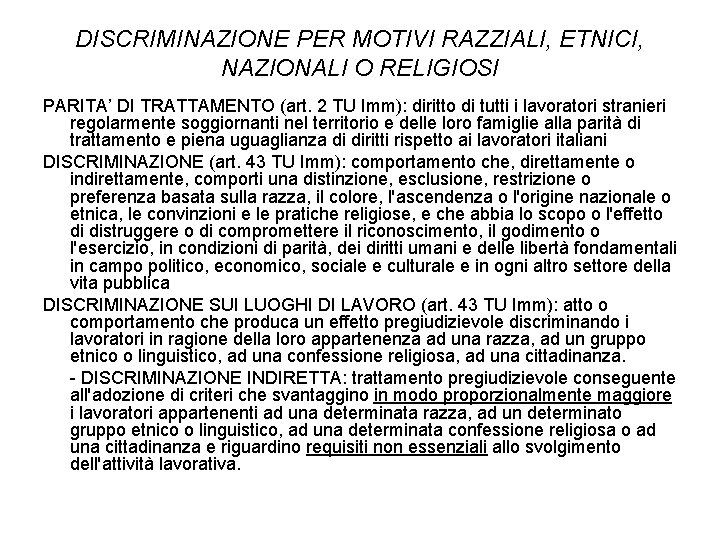 DISCRIMINAZIONE PER MOTIVI RAZZIALI, ETNICI, NAZIONALI O RELIGIOSI

PARITA' DI TRATTAMENTO (art. 2 TU Imm): diritto di tutti i lavoratori stranieri regolarmente soggiornanti nel territorio e delle loro famiglie alla parità di trattamento e piena uguaglianza di diritti rispetto ai lavoratori italiani

DISCRIMINAZIONE (art. 43 TU Imm): comportamento che, direttamente o indirettamente, comporti una distinzione, esclusione, restrizione o preferenza basata sulla razza, il colore, l'ascendenza o l'origine nazionale o etnica, le convinzioni e le pratiche religiose, e che abbia lo scopo o l'effetto di distruggere o di compromettere il riconoscimento, il godimento o l'esercizio, in condizioni di parità, dei diritti umani e delle libertà fondamentali in campo politico, economico, sociale e culturale e in ogni altro settore della vita pubblica

DISCRIMINAZIONE SUI LUOGHI DI LAVORO (art. 43 TU Imm): atto o comportamento che produca un effetto pregiudizievole discriminando i lavoratori in ragione della loro appartenenza ad una razza, ad un gruppo etnico o linguistico, ad una confessione religiosa, ad una cittadinanza.

- DISCRIMINAZIONE INDIRETTA: trattamento pregiudizievole conseguente all'adozione di criteri che svantaggino in modo proporzionalmente maggiore i lavoratori appartenenti ad una determinata razza, ad un determinato gruppo etnico o linguistico, ad una determinata confessione religiosa o ad una cittadinanza e riguardino requisiti non essenziali allo svolgimento dell'attività lavorativa.